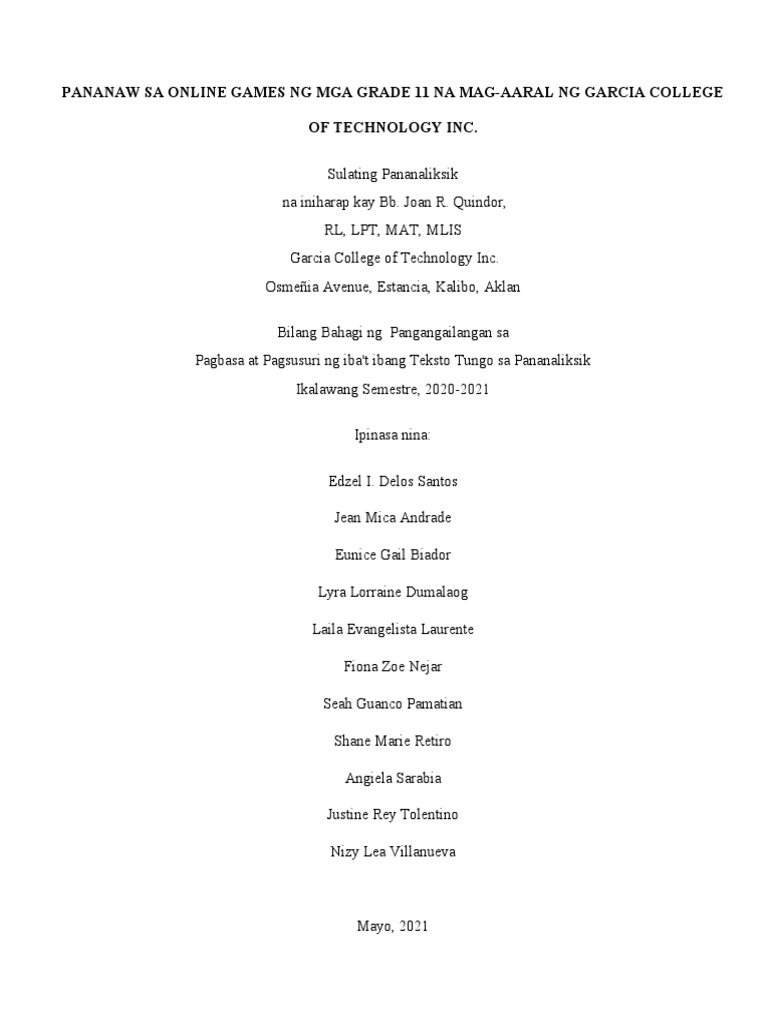 PANANAW SA ONLINE GAMES NG MGA GRADE 11 NA MAG-AARAL NG GARCIA COLLEGE OF TECHNOLOGY INC.

Sulating Pananaliksik
na iniharap kay Bb. Joan R. Quindor,
RL, LPT, MAT, MLIS
Garcia College of Technology Inc.
Osmeñia Avenue, Estancia, Kalibo, Aklan

Bilang Bahagi ng Pangangailangan sa
Pagbasa at Pagsusuri ng iba't ibang Teksto Tungo sa Pananaliksik
Ikalawang Semestre, 2020-2021

Ipinasa nina:

Edzel I. Delos Santos

Jean Mica Andrade

Eunice Gail Biador

Lyra Lorraine Dumalaog

Laila Evangelista Laurente

Fiona Zoe Nejar

Seah Guanco Pamatian

Shane Marie Retiro

Angiela Sarabia

Justine Rey Tolentino

Nizy Lea Villanueva

Mayo, 2021